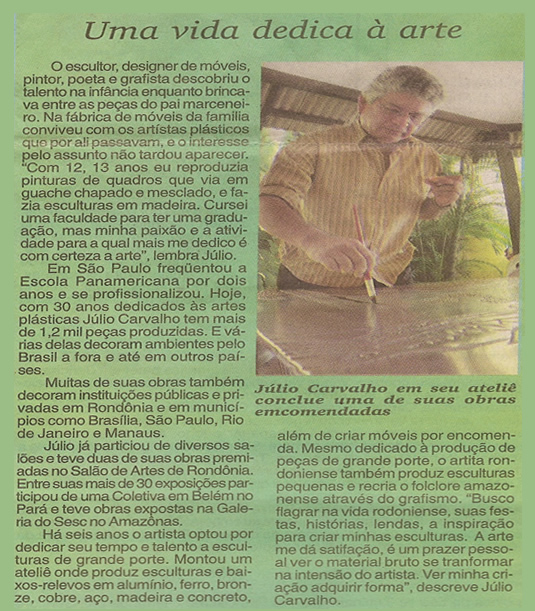 Uma vida dedica à arte

O escultor, designer de móveis, pintor, poeta e grafista descobriu o talento na infância enquanto brincava entre as peças do pai marceneiro. Na fábrica de móveis da família conviveu com os artístas plásticos que por ali passavam, e o interesse pelo assunto não tardou aparecer. "Com 12, 13 anos eu reproduzia pinturas de quadros que via em guache chapado e mesclado, e fazia esculturas em madeira. Cursei uma faculdade para ter uma graduação, mas minha paixão e a atividade para a qual mais me dedico é com certeza a arte", lembra Júlio.

Em São Paulo freqüentou a Escola Panamericana por dois anos e se profissionalizou. Hoje, com 30 anos dedicados às artes plásticas Júlio Carvalho tem mais de 1,2 mil peças produzidas. E várias delas decoram ambientes pelo Brasil a fora e até em outros países.

Muitas de suas obras também decoram instituições públicas e privadas em Rondônia e em municípios como Brasília, São Paulo, Rio de Janeiro e Manaus.

Júlio já particiou de diversos salões e teve duas de suas obras premiadas no Salão de Artes de Rondônia. Entre suas mais de 30 exposições participou de uma Coletiva em Belém no Pará e teve obras expostas na Galeria do Sesc no Amazônas.

Há seis anos o artista optou por dedicar seu tempo e talento a esculturas de grande porte. Montou um ateliê onde produz esculturas e baixos-relevos em alumínio, ferro, bronze, cobre, aço, madeira e concreto,

Júlio Carvalho em seu ateliê conclue uma de suas obras emcomendadas

além de criar móveis por encomenda. Mesmo dedicado à produção de peças de grande porte, o artita rondoniense também produz esculturas pequenas e recria o folclore amazonense através do grafismo. "Busco flagrar na vida rodoniense, suas festas, histórias, lendas, a inspiração para criar minhas esculturas. A arte me dá satifação, é um prazer pessoal ver o material bruto se tranformar na intensão do artista. Ver minha criação adquirir forma", descreve Júlio Carvalho.